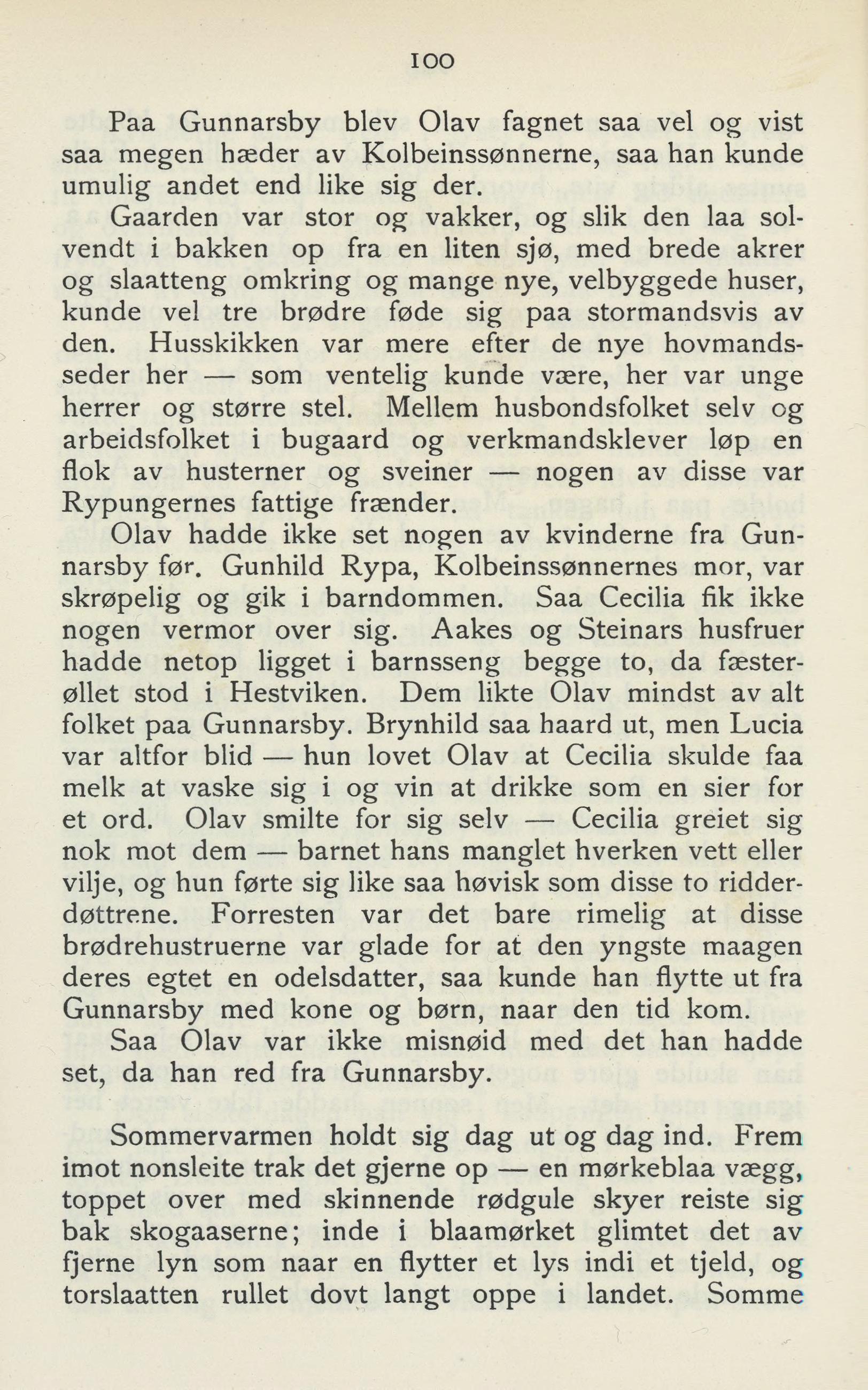 100

Paa Gunnarsby blev Olav fagnet saa vel og vist saa megen hæder av Kolbeinssønnerne, saa han kunde umulig andet end like sig der.

Gaarden var stor og vakker, og slik den laa solvendt i bakken op fra en liten sjø, med brede akrer og slaatteng omkring og mange nye, velbyggede huser, kunde vel tre brødre føde sig paa stormandsvis av den. Husskikken var mere efter de nye hovmandsseder her — som ventelig kunde være, her var unge herrer og større stel. Mellem husbondsfolket selv og arbeidsfolket i bugaard og verkmandsklever løp en flok av husterner og sveiner — nogen av disse var Rypungernes fattige frænder.

Olav hadde ikke set nogen av kvinderne fra Gunnarsby før. Gunhild Rypa, Kolbeinssønnernes mor, var skrøpelig og gik i barndommen. Saa Cecilia fik ikke nogen vermor over sig. Aakes og Steinars husfruer hadde netop ligget i barnsseng begge to, da fæsterøllet stod i Hestviken. Dem likte Olav mindst av alt folket paa Gunnarsby. Brynhild saa haard ut, men Lucia var altfor blid — hun lovet Olav at Cecilia skulde faa melk at vaske sig i og vin at drikke som en sier for et ord. Olav smilte for sig selv — Cecilia greiet sig nok mot dem — barnet hans manglet hverken vett eller vilje, og hun førte sig like saa høvisk som disse to ridderdøttrene. Forresten var det bare rimelig at disse brødrehustruerne var glade for at den yngste maagen deres egtet en odelsdatter, saa kunde han flytte ut fra Gunnarsby med kone og børn, naar den tid kom.

Saa Olav var ikke misnøid med det han hadde set, da han red fra Gunnarsby.

Sommervarmen holdt sig dag ut og dag ind. Frem imot nonsleite trak det gjerne op — en mørkeblaa vægg, toppet over med skinnende rødgule skyer reiste sig bak skogaaserne; inde i blaamørket glimtet det av fjerne lyn som naar en flytter et lys indi et tjeld, og torslaatten rullet dovt langt oppe i landet. Somme